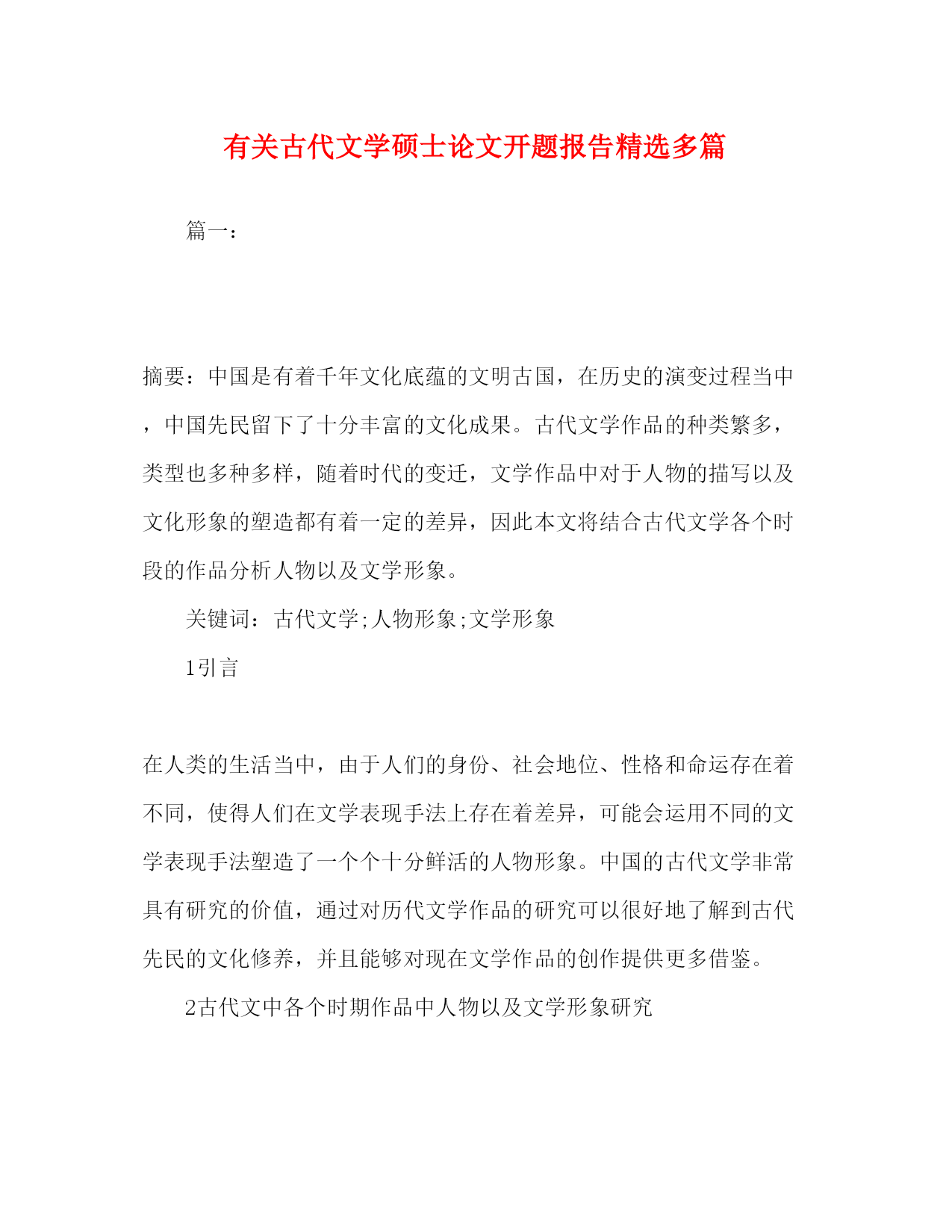 有关古代文学硕士论文开题报告精选多篇

篇一：

摘要：中国是有着千年文化底蕴的文明古国，在历史的演变过程当中，中国先民留下了十分丰富的文化成果。古代文学作品的种类繁多，类型也多种多样，随着时代的变迁，文学作品中对于人物的描写以及文化形象的塑造都有着一定的差异，因此本文将结合古代文学各个时段的作品分析人物以及文学形象。

关键词：古代文学;人物形象;文学形象

1引言

在人类的生活当中，由于人们的身份、社会地位、性格和命运存在着不同，使得人们在文学表现手法上存在着差异，可能会运用不同的文学表现手法塑造了一个个十分鲜活的人物形象。中国的古代文学非常具有研究的价值，通过对历代文学作品的研究可以很好地了解到古代先民的文化修养，并且能够对现在文学作品的创作提供更多借鉴。

2古代文中各个时期作品中人物以及文学形象研究